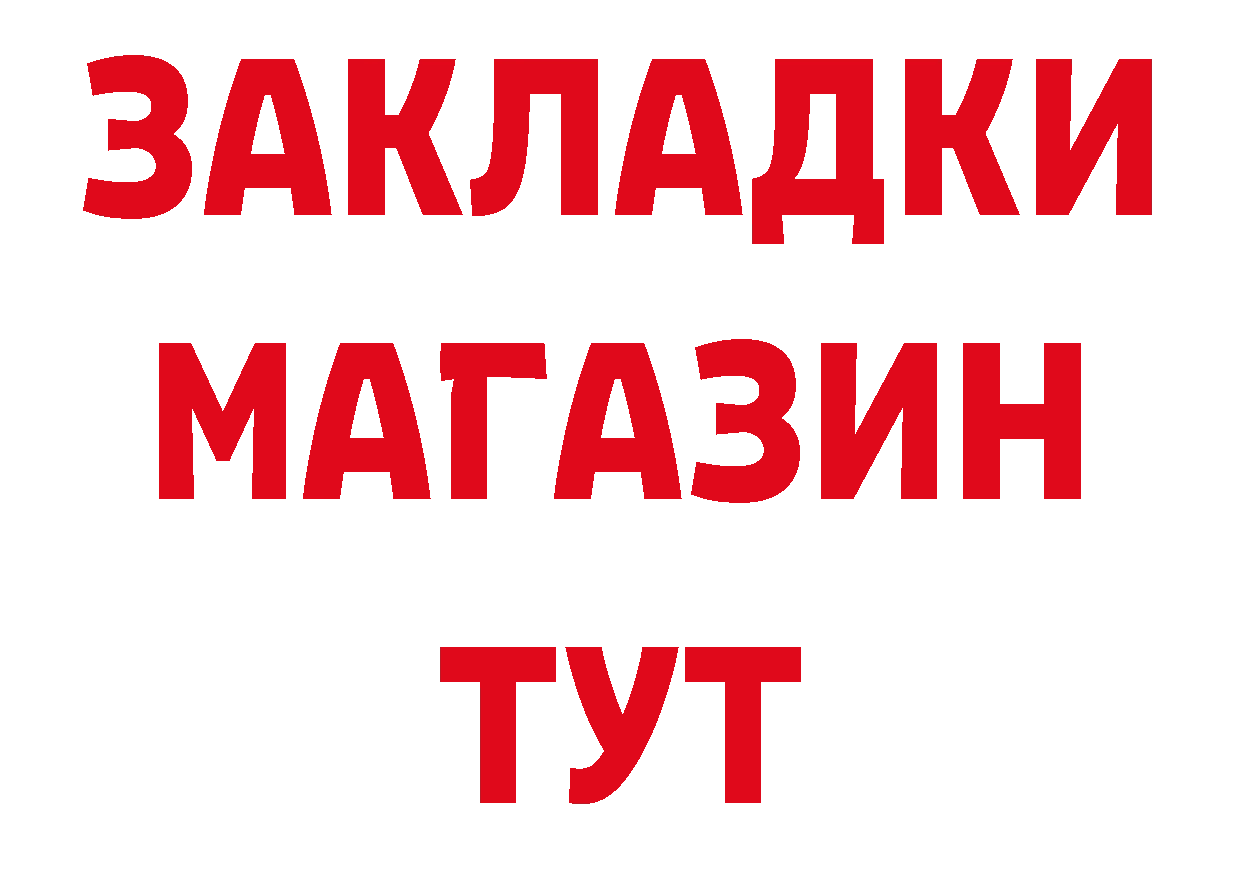 ЗАКЛАДКИ
МАГАЗИН
ТУТ